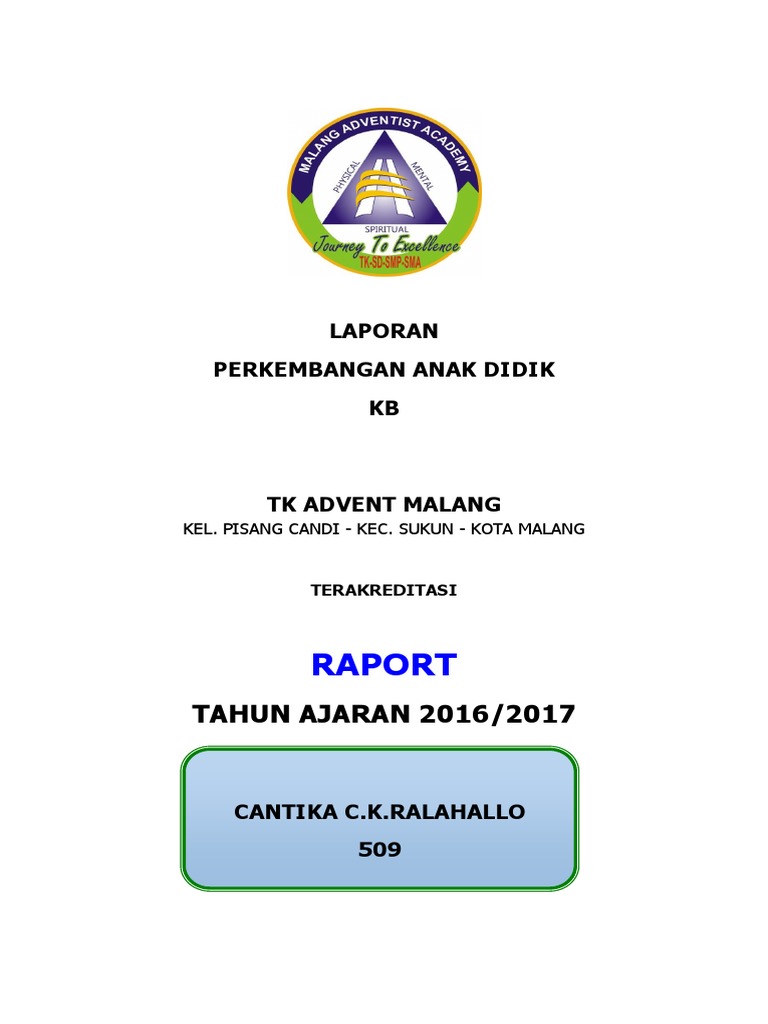 MALANG ADVENTIST ACADEMY
PHYSICAL
MENTAL
SPIRITUAL
Journey To Excellence
TK-SD-SMP-SMA

LAPORAN
PERKEMBANGAN ANAK DIDIK
KB

TK ADVENT MALANG
KEL. PISANG CANDI - KEC. SUKUN - KOTA MALANG

TERAKREDITASI

RAPORT

TAHUN AJARAN 2016/2017

CANTIKA C.K.RALAHALLO
509